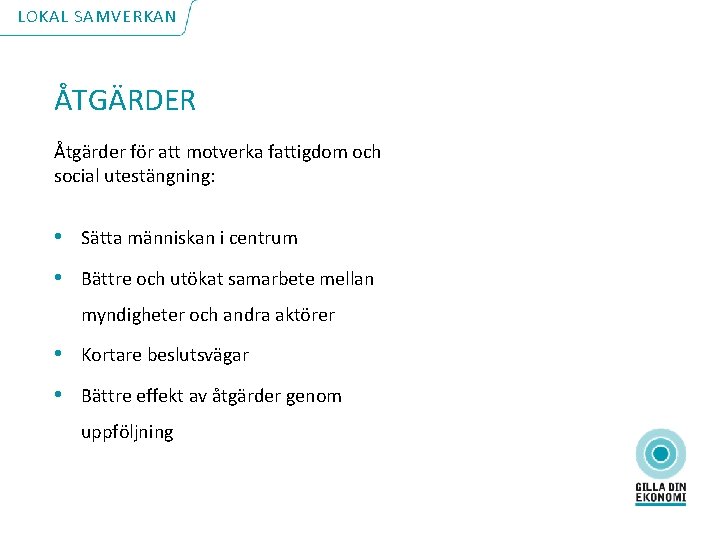 LOKAL SAMVERKAN

ÅTGÄRDER

Åtgärder för att motverka fattigdom och social utestängning:

• Sätta människan i centrum
• Bättre och utökat samarbete mellan myndigheter och andra aktörer
• Kortare beslutsvägar
• Bättre effekt av åtgärder genom uppföljning

GILLA DIN EKONOMI